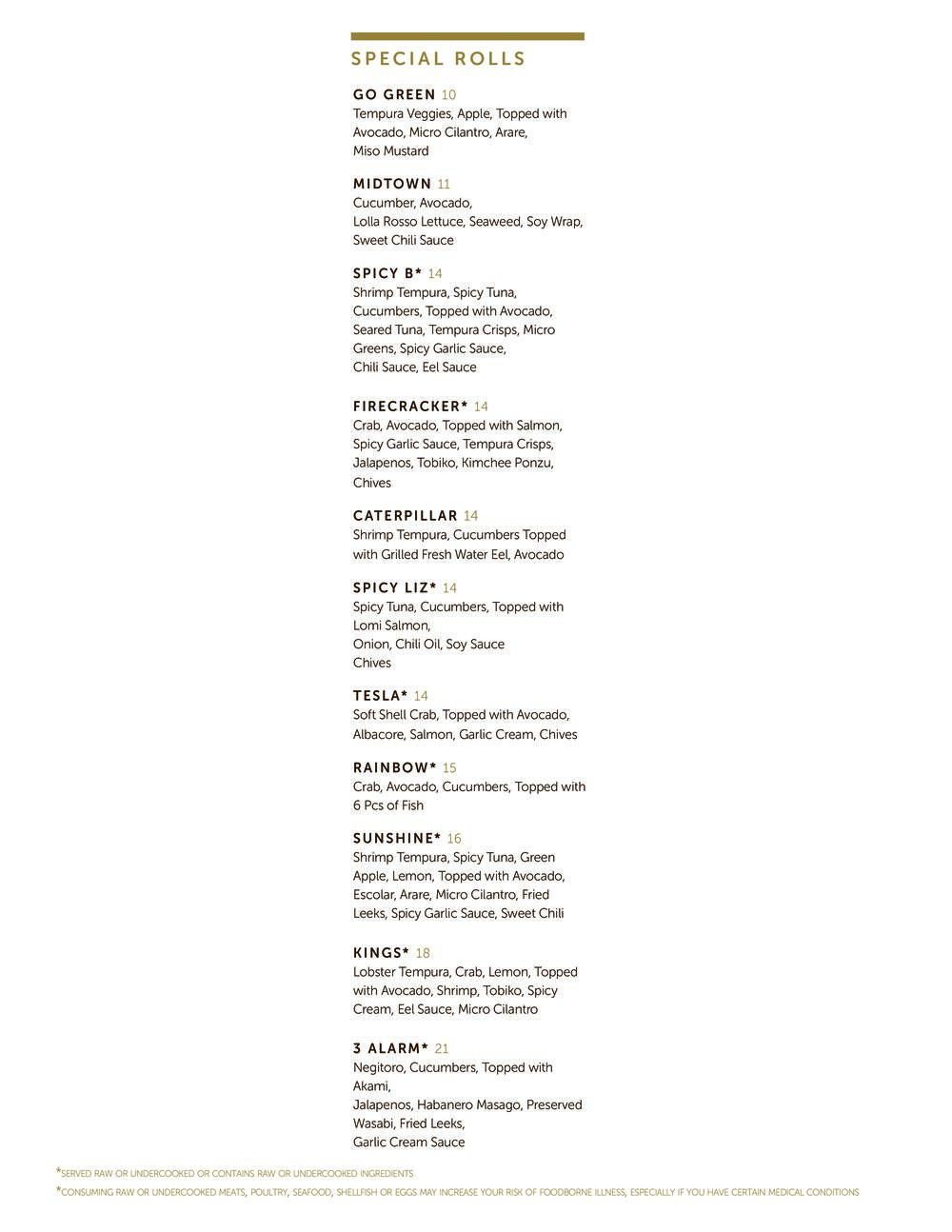 SPECIAL ROLLS

GO GREEN 10
Tempura Veggies, Apple, Topped with Avocado, Micro Cilantro, Arare, Miso Mustard

MIDTOWN 11
Cucumber, Avocado, Lolla Rosso Lettuce, Seaweed, Soy Wrap, Sweet Chili Sauce

SPICY B* 14
Shrimp Tempura, Spicy Tuna, Cucumbers, Topped with Avocado, Seared Tuna, Tempura Crisps, Micro Greens, Spicy Garlic Sauce, Chili Sauce, Eel Sauce

FIRECRACKER* 14
Crab, Avocado, Topped with Salmon, Spicy Garlic Sauce, Tempura Crisps, Jalapenos, Tobiko, Kimchee Ponzu, Chives

CATERPILLAR 14
Shrimp Tempura, Cucumbers Topped with Grilled Fresh Water Eel, Avocado

SPICY LIZ* 14
Spicy Tuna, Cucumbers, Topped with Lomi Salmon,
Onion, Chili Oil, Soy Sauce
Chives

TESLA* 14
Soft Shell Crab, Topped with Avocado, Albacore, Salmon, Garlic Cream, Chives

RAINBOW* 15
Crab, Avocado, Cucumbers, Topped with 6 Pcs of Fish

SUNSHINE* 16
Shrimp Tempura, Spicy Tuna, Green Apple, Lemon, Topped with Avocado, Escolar, Arare, Micro Cilantro, Fried Leeks, Spicy Garlic Sauce, Sweet Chili

KINGS* 18
Lobster Tempura, Crab, Lemon, Topped with Avocado, Shrimp, Tobiko, Spicy Cream, Eel Sauce, Micro Cilantro

3 ALARM* 21
Negitoro, Cucumbers, Topped with Akami,
Jalapenos, Habanero Masago, Preserved Wasabi, Fried Leeks,
Garlic Cream Sauce

*SERVED RAW OR UNDERCOOKED OR CONTAINS RAW OR UNDERCOOKED INGREDIENTS
*CONSUMING RAW OR UNDERCOOKED MEATS, POULTRY, SEAFOOD, SHELLFISH OR EGGS MAY INCREASE YOUR RISK OF FOODBORNE ILLNESS, ESPECIALLY IF YOU HAVE CERTAIN MEDICAL CONDITIONS